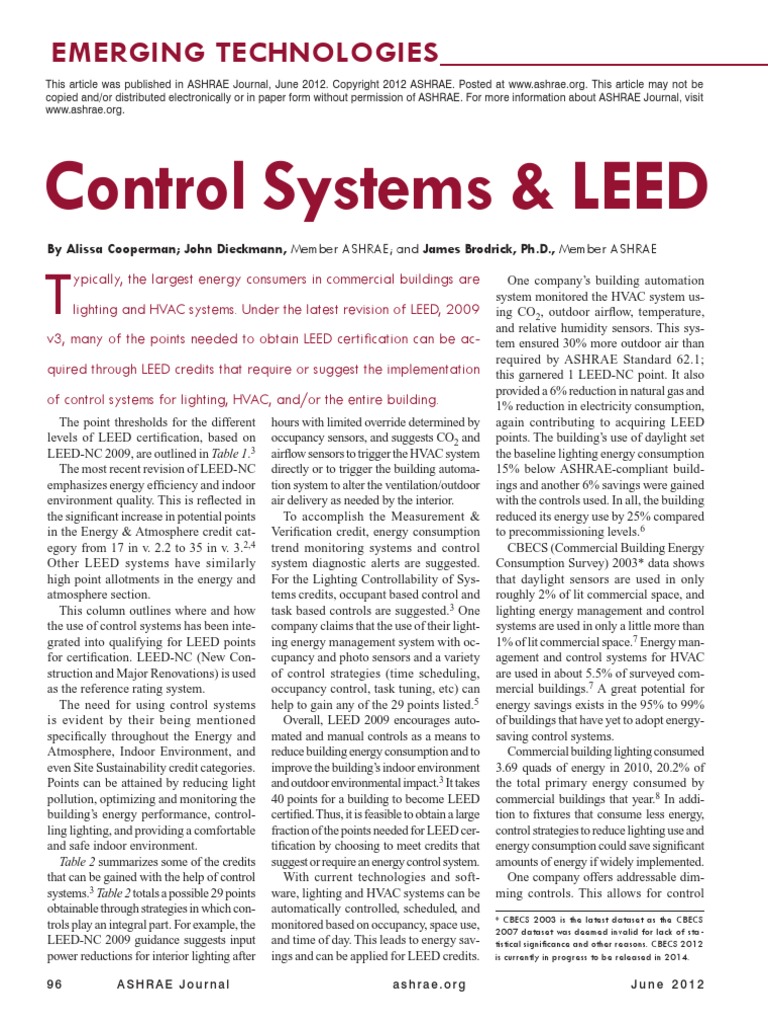 EMERGING TECHNOLOGIES

This article was published in ASHRAE Journal, June 2012. Copyright 2012 ASHRAE. Posted at www.ashrae.org. This article may not be copied and/or distributed electronically or in paper form without permission of ASHRAE. For more information about ASHRAE Journal, visit www.ashrae.org.

Control Systems & LEED

By Alissa Cooperman; John Dieckmann, Member ASHRAE; and James Brodrick, Ph.D., Member ASHRAE

Typically, the largest energy consumers in commercial buildings are lighting and HVAC systems. Under the latest revision of LEED, 2009 v3, many of the points needed to obtain LEED certification can be acquired through LEED credits that require or suggest the implementation of control systems for lighting, HVAC, and/or the entire building.

The point thresholds for the different levels of LEED certification, based on LEED-NC 2009, are outlined in Table 1.$^3$

The most recent revision of LEED-NC emphasizes energy efficiency and indoor environment quality. This is reflected in the significant increase in potential points in the Energy & Atmosphere credit category from 17 in v. 2.2 to 35 in v. 3.$^{2,4}$ Other LEED systems have similarly high point allotments in the energy and atmosphere section.

This column outlines where and how the use of control systems has been integrated into qualifying for LEED points for certification. LEED-NC (New Construction and Major Renovations) is used as the reference rating system.

The need for using control systems is evident by their being mentioned specifically throughout the Energy and Atmosphere, Indoor Environment, and even Site Sustainability credit categories. Points can be attained by reducing light pollution, optimizing and monitoring the building's energy performance, controlling lighting, and providing a comfortable and safe indoor environment.

Table 2 summarizes some of the credits that can be gained with the help of control systems.$^3$ Table 2 totals a possible 29 points obtainable through strategies in which controls play an integral part. For example, the LEED-NC 2009 guidance suggests input power reductions for interior lighting after hours with limited override determined by occupancy sensors, and suggests $CO_2$ and airflow sensors to trigger the HVAC system directly or to trigger the building automation system to alter the ventilation/outdoor air delivery as needed by the interior.

To accomplish the Measurement & Verification credit, energy consumption trend monitoring systems and control system diagnostic alerts are suggested. For the Lighting Controllability of Systems credits, occupant based control and task based controls are suggested.$^3$ One company claims that the use of their lighting energy management system with occupancy and photo sensors and a variety of control strategies (time scheduling, occupancy control, task tuning, etc) can help to gain any of the 29 points listed.$^5$

Overall, LEED 2009 encourages automated and manual controls as a means to reduce building energy consumption and to improve the building's indoor environment and outdoor environmental impact.$^3$ It takes 40 points for a building to become LEED certified. Thus, it is feasible to obtain a large fraction of the points needed for LEED certification by choosing to meet credits that suggest or require an energy control system.

With current technologies and software, lighting and HVAC systems can be automatically controlled, scheduled, and monitored based on occupancy, space use, and time of day. This leads to energy savings and can be applied for LEED credits.

One company's building automation system monitored the HVAC system using $CO_2$, outdoor airflow, temperature, and relative humidity sensors. This system ensured 30% more outdoor air than required by ASHRAE Standard 62.1; this garnered 1 LEED-NC point. It also provided a 6% reduction in natural gas and 1% reduction in electricity consumption, again contributing to acquiring LEED points. The building's use of daylight set the baseline lighting energy consumption 15% below ASHRAE-compliant buildings and another 6% savings were gained with the controls used. In all, the building reduced its energy use by 25% compared to precommissioning levels.$^6$

CBECS (Commercial Building Energy Consumption Survey) 2003* data shows that daylight sensors are used in only roughly 2% of lit commercial space, and lighting energy management and control systems are used in only a little more than 1% of lit commercial space.$^7$ Energy management and control systems for HVAC are used in about 5.5% of surveyed commercial buildings.$^7$ A great potential for energy savings exists in the 95% to 99% of buildings that have yet to adopt energy-saving control systems.

Commercial building lighting consumed 3.69 quads of energy in 2010, 20.2% of the total primary energy consumed by commercial buildings that year.$^8$ In addition to fixtures that consume less energy, control strategies to reduce lighting use and energy consumption could save significant amounts of energy if widely implemented.

One company offers addressable dimming controls. This allows for control

* CBECS 2003 is the latest dataset as the CBECS 2007 dataset was deemed invalid for lack of statistical significance and other reasons. CBECS 2012 is currently in progress to be released in 2014.

96 ASHRAE Journal ashrae.org June 2012